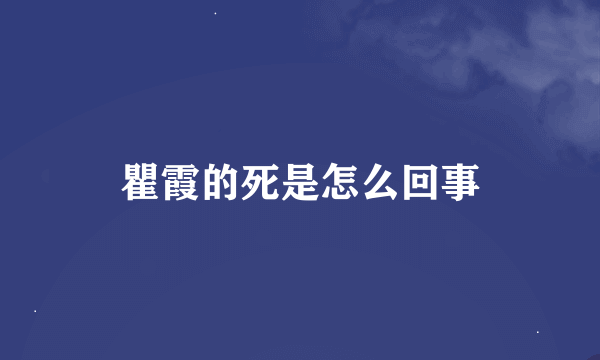 瞿霞的死是怎么回事